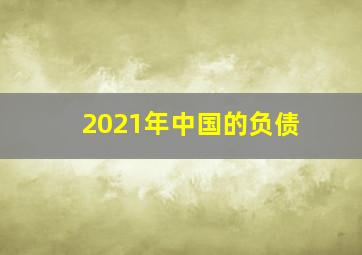 2021年中国的负债